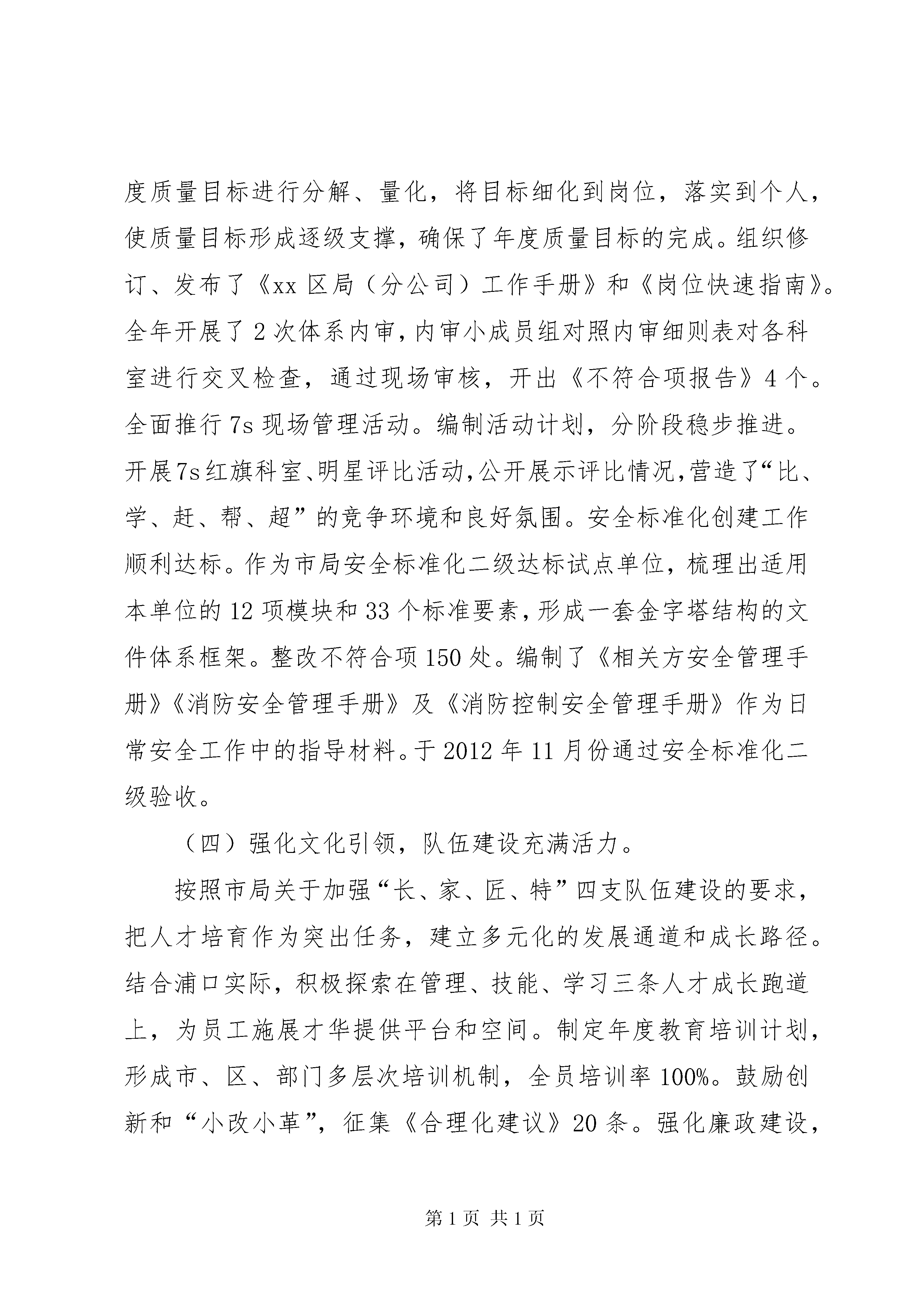 度质量目标进行分解、量化，将目标细化到岗位，落实到个人，使质量目标形成逐级支撑，确保了年度质量目标的完成。组织修订、发布了《xx 区局（分公司）工作手册》和《岗位快速指南》。全年开展了 2 次体系内审，内审小成员组对照内审细则表对各科室进行交叉检查，通过现场审核，开出《不符合项报告》4 个。全面推行 7s 现场管理活动。编制活动计划，分阶段稳步推进。开展7s红旗科室、明星评比活动，公开展示评比情况，营造了“比、学、赶、帮、超”的竞争环境和良好氛围。安全标准化创建工作顺利达标。作为市局安全标准化二级达标试点单位，梳理出适用本单位的 12 项模块和 33 个标准要素，形成一套金字塔结构的文件体系框架。整改不符合项 150 处。编制了《相关方安全管理手册》《消防安全管理手册》及《消防控制安全管理手册》作为日常安全工作中的指导材料。于 2012 年 11 月份通过安全标准化二级验收。

（四）强化文化引领，队伍建设充满活力。

按照市局关于加强“长、家、匠、特”四支队伍建设的要求，把人才培育作为突出任务，建立多元化的发展通道和成长路径。结合浦口实际，积极探索在管理、技能、学习三条人才成长跑道上，为员工施展才华提供平台和空间。制定年度教育培训计划，形成市、区、部门多层次培训机制，全员培训率 100%。鼓励创新和“小改小革”，征集《合理化建议》20 条。强化廉政建设，

第 1 页 共 1 页